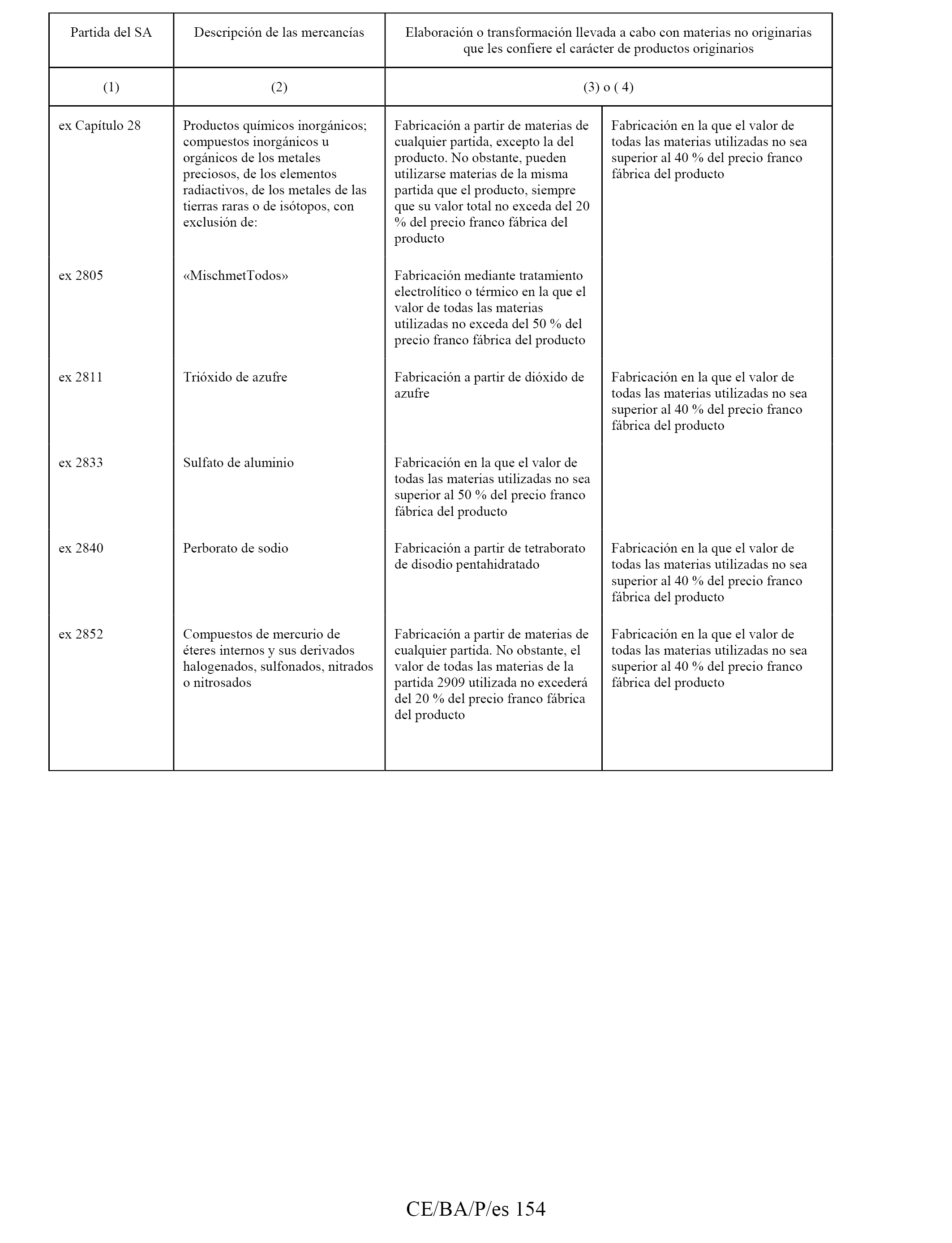 | Partida del SA | Descripción de las mercancías | Elaboración o transformación llevada a cabo con materias no originarias que les confiere el carácter de productos originarios | |
|---|---|---|---|
| (1) | (2) | (3) o ( 4) | |
| ex Capítulo 28 | Productos químicos inorgánicos; compuestos inorgánicos u orgánicos de los metales preciosos, de los elementos radiactivos, de los metales de las tierras raras o de isótopos, con exclusión de: | Fabricación a partir de materias de cualquier partida, excepto la del producto. No obstante, pueden utilizarse materias de la misma partida que el producto, siempre que su valor total no exceda del 20 % del precio franco fábrica del producto | Fabricación en la que el valor de todas las materias utilizadas no sea superior al 40 % del precio franco fábrica del producto |
| ex 2805 | «MischmetTodos» | Fabricación mediante tratamiento electrolítico o térmico en la que el valor de todas las materias utilizadas no exceda del 50 % del precio franco fábrica del producto | |
| ex 2811 | Trióxido de azufre | Fabricación a partir de dióxido de azufre | Fabricación en la que el valor de todas las materias utilizadas no sea superior al 40 % del precio franco fábrica del producto |
| ex 2833 | Sulfato de aluminio | Fabricación en la que el valor de todas las materias utilizadas no sea superior al 50 % del precio franco fábrica del producto | |
| ex 2840 | Perborato de sodio | Fabricación a partir de tetraborato de disodio pentahidratado | Fabricación en la que el valor de todas las materias utilizadas no sea superior al 40 % del precio franco fábrica del producto |
| ex 2852 | Compuestos de mercurio de éteres internos y sus derivados halogenados, sulfonados, nitrados o nitrosados | Fabricación a partir de materias de cualquier partida. No obstante, el valor de todas las materias de la partida 2909 utilizada no excederá del 20 % del precio franco fábrica del producto | Fabricación en la que el valor de todas las materias utilizadas no sea superior al 40 % del precio franco fábrica del producto |

CE/BA/P/es 154